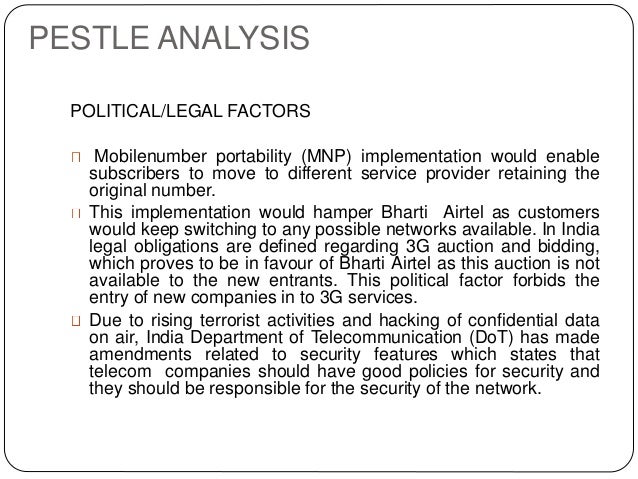 PESTLE ANALYSIS

POLITICAL/LEGAL FACTORS

 Mobilenumber portability (MNP) implementation would enable subscribers to move to different service provider retaining the original number.

This implementation would hamper Bharti Airtel as customers would keep switching to any possible networks available. In India legal obligations are defined regarding 3G auction and bidding, which proves to be in favour of Bharti Airtel as this auction is not available to the new entrants. This political factor forbids the entry of new companies in to 3G services.

Due to rising terrorist activities and hacking of confidential data on air, India Department of Telecommunication (DoT) has made amendments related to security features which states that telecom companies should have good policies for security and they should be responsible for the security of the network.